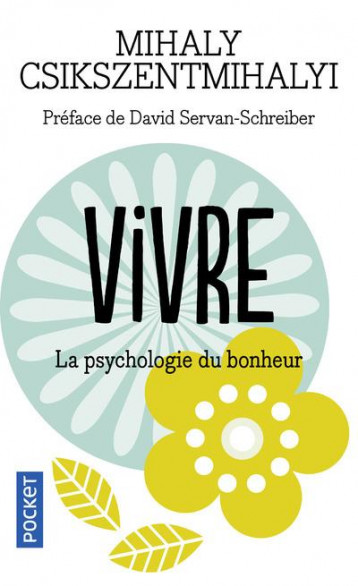 MIHALY CSIKSZENTMIHALYI

Préface de David Servan-Schreiber

ViVRE

La psychologie du bonheur

POCKET